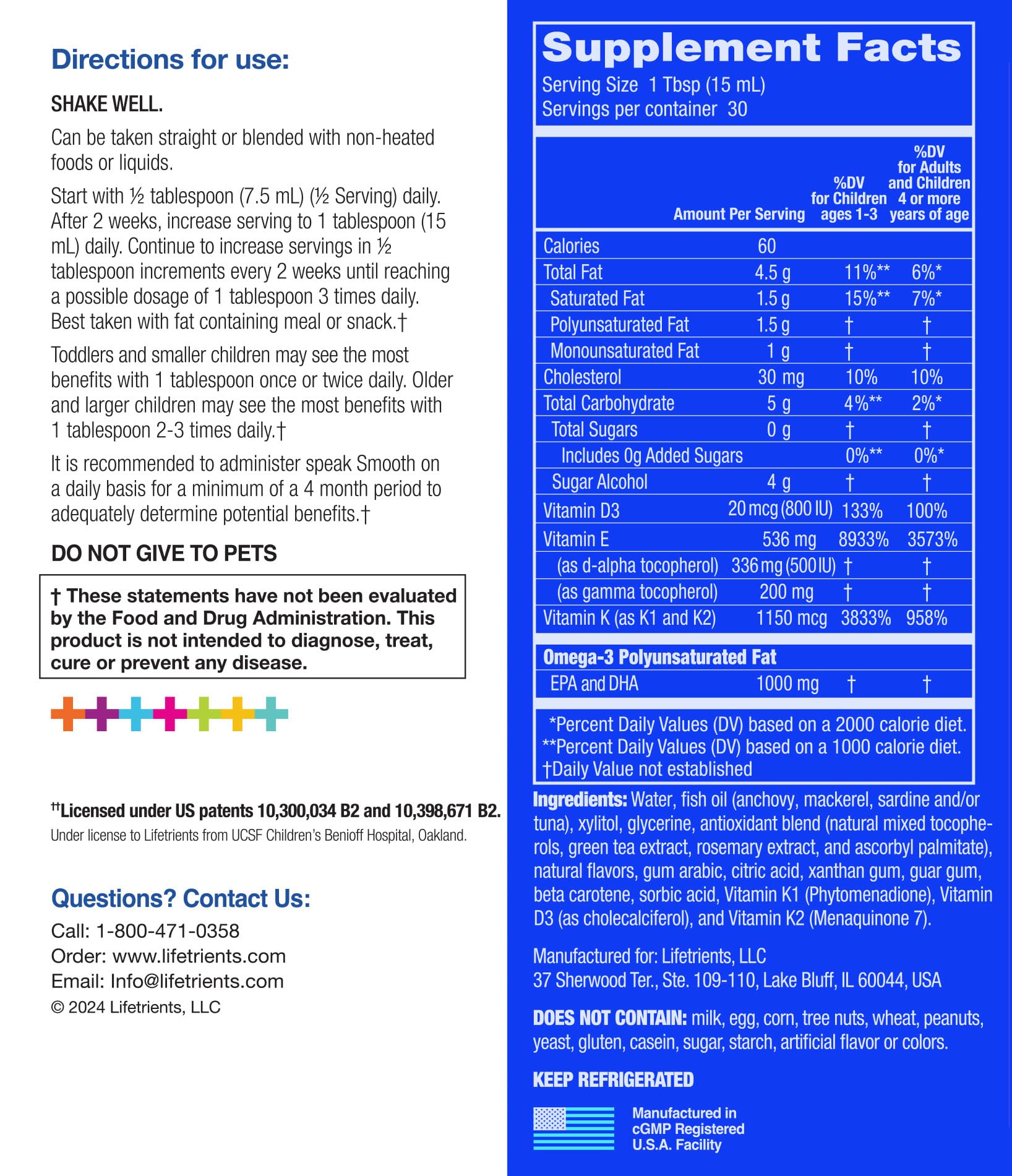 Directions for use:

SHAKE WELL.

Can be taken straight or blended with non-heated foods or liquids.

Start with ½ tablespoon (7.5 mL) (½ Serving) daily. After 2 weeks, increase serving to 1 tablespoon (15 mL) daily. Continue to increase servings in ½ tablespoon increments every 2 weeks until reaching a possible dosage of 1 tablespoon 3 times daily. Best taken with fat containing meal or snack.†

Toddlers and smaller children may see the most benefits with 1 tablespoon once or twice daily. Older and larger children may see the most benefits with 1 tablespoon 2-3 times daily.†

It is recommended to administer speak Smooth on a daily basis for a minimum of a 4 month period to adequately determine potential benefits.†

DO NOT GIVE TO PETS

† These statements have not been evaluated by the Food and Drug Administration. This product is not intended to diagnose, treat, cure or prevent any disease.

††Licensed under US patents 10,300,034 B2 and 10,398,671 B2.
Under license to Lifetrients from UCSF Children's Benioff Hospital, Oakland.

Questions? Contact Us:
Call: 1-800-471-0358
Order: www.lifetrients.com
Email: Info@lifetrients.com
© 2024 Lifetrients, LLC

Supplement Facts
Serving Size 1 Tbsp (15 mL)
Servings per container 30

| | Amount Per Serving | %DV for Children ages 1-3 | %DV for Adults and Children 4 or more years of age |
|---|---|---|---|
| Calories | 60 | | |
| Total Fat | 4.5 g | 11%** | 6%* |
| Saturated Fat | 1.5 g | 15%** | 7%* |
| Polyunsaturated Fat | 1.5 g | † | † |
| Monounsaturated Fat | 1 g | † | † |
| Cholesterol | 30 mg | 10% | 10% |
| Total Carbohydrate | 5 g | 4%** | 2%* |
| Total Sugars | 0 g | † | † |
| Includes 0g Added Sugars | | 0%** | 0%* |
| Sugar Alcohol | 4 g | † | † |
| Vitamin D3 | 20 mcg (800 IU) | 133% | 100% |
| Vitamin E | 536 mg | 8933% | 3573% |
| (as d-alpha tocopherol) | 336 mg (500 IU) | † | † |
| (as gamma tocopherol) | 200 mg | † | † |
| Vitamin K (as K1 and K2) | 1150 mcg | 3833% | 958% |
| Omega-3 Polyunsaturated Fat | | | |
| EPA and DHA | 1000 mg | † | † |

*Percent Daily Values (DV) based on a 2000 calorie diet.
**Percent Daily Values (DV) based on a 1000 calorie diet.
†Daily Value not established

Ingredients: Water, fish oil (anchovy, mackerel, sardine and/or tuna), xylitol, glycerine, antioxidant blend (natural mixed tocopherols, green tea extract, rosemary extract, and ascorbyl palmitate), natural flavors, gum arabic, citric acid, xanthan gum, guar gum, beta carotene, sorbic acid, Vitamin K1 (Phytomenadione), Vitamin D3 (as cholecalciferol), and Vitamin K2 (Menaquinone 7).

Manufactured for: Lifetrients, LLC
37 Sherwood Ter., Ste. 109-110, Lake Bluff, IL 60044, USA

DOES NOT CONTAIN: milk, egg, corn, tree nuts, wheat, peanuts, yeast, gluten, casein, sugar, starch, artificial flavor or colors.

KEEP REFRIGERATED

Manufactured in cGMP Registered U.S.A. Facility